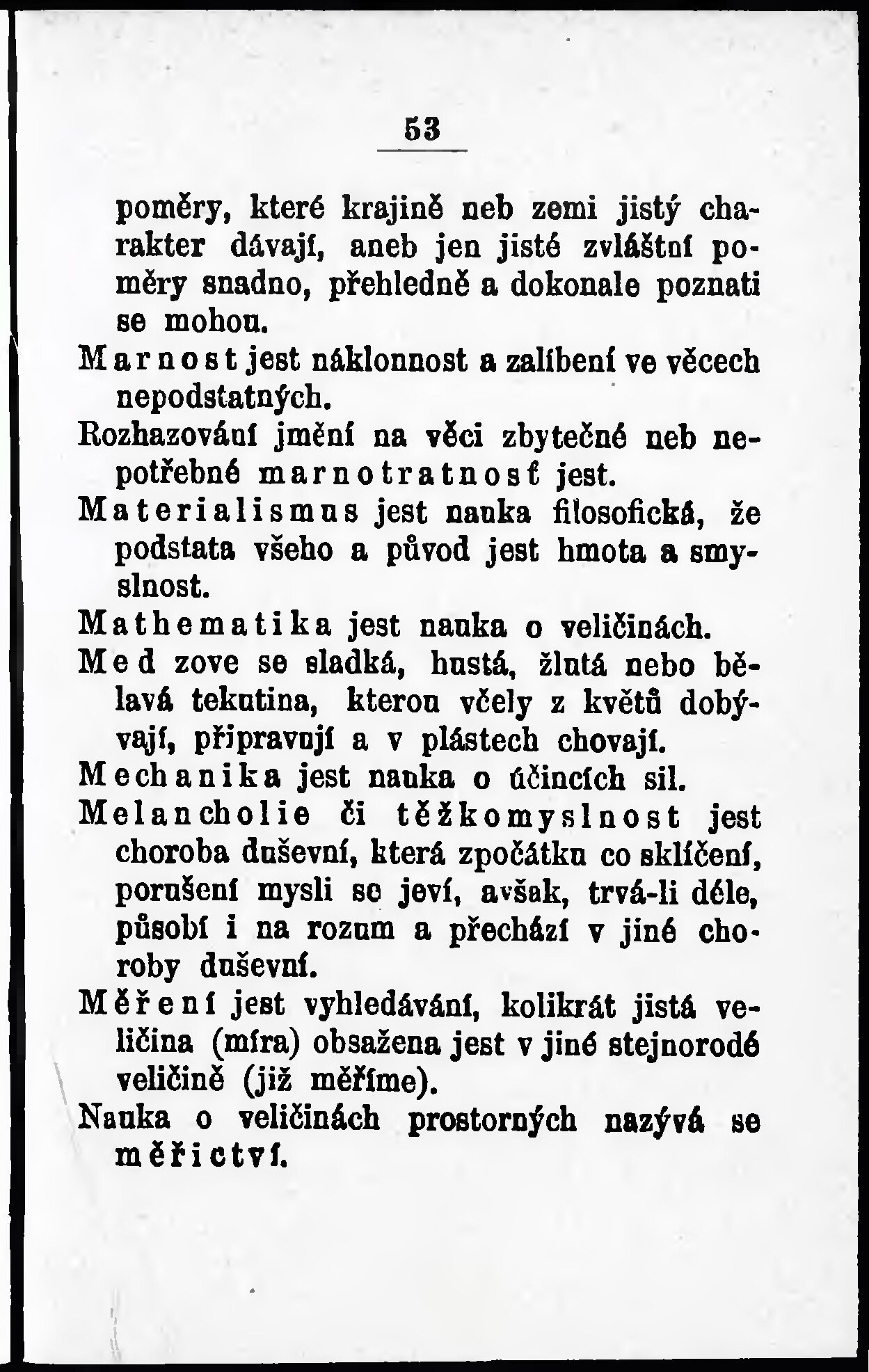 53

poměry, které krajině neb zemi jistý charakter dávají, aneb jen jisté zvláštní poměry snadno, přehledně a dokonale poznati se mohou.

Marnost jest náklonnost a zalíbení ve věcech nepodstatných.

Rozhazování jmění na věci zbytečné neb nepotřebné marnotratnosť jest.

Materialismus jest nauka filosofická, že podstata všeho a původ jest hmota a smyslnost.

Mathematika jest nauka o veličinách.

Med zove se sladká, hustá, žlutá nebo bělavá tekutina, kterou včely z květů dobývají, připravují a v plástech chovají.

Mechanika jest nauka o účincích sil.

Melancholie či těžkomyslnost jest choroba duševní, která zpočátku co sklíčení, porušení mysli se jeví, avšak, trvá-li déle, působí i na rozum a přechází v jiné choroby duševní.

Měření jest vyhledávání, kolikrát jistá veličina (míra) obsažena jest v jiné stejnorodé veličině (již měříme).

Nauka o veličinách prostorných nazývá se měřictví.